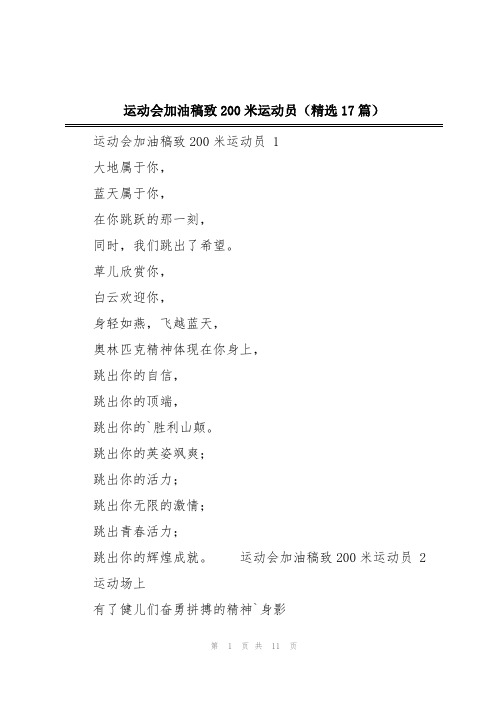 运动会加油稿致200米运动员（精选17篇）

运动会加油稿致200米运动员 1

大地属于你，

蓝天属于你，

在你跳跃的那一刻，

同时，我们跳出了希望。

草儿欣赏你，

白云欢迎你，

身轻如燕，飞越蓝天，

奥林匹克精神体现在你身上，

跳出你的自信，

跳出你的顶端，

跳出你的`胜利山颠。

跳出你的英姿飒爽；

跳出你的活力；

跳出你无限的激情；

跳出青春活力；

跳出你的辉煌成就。　运动会加油稿致200米运动员 2

运动场上

有了健儿们奋勇拼搏的精神`身影

第 1 页 共 11 页